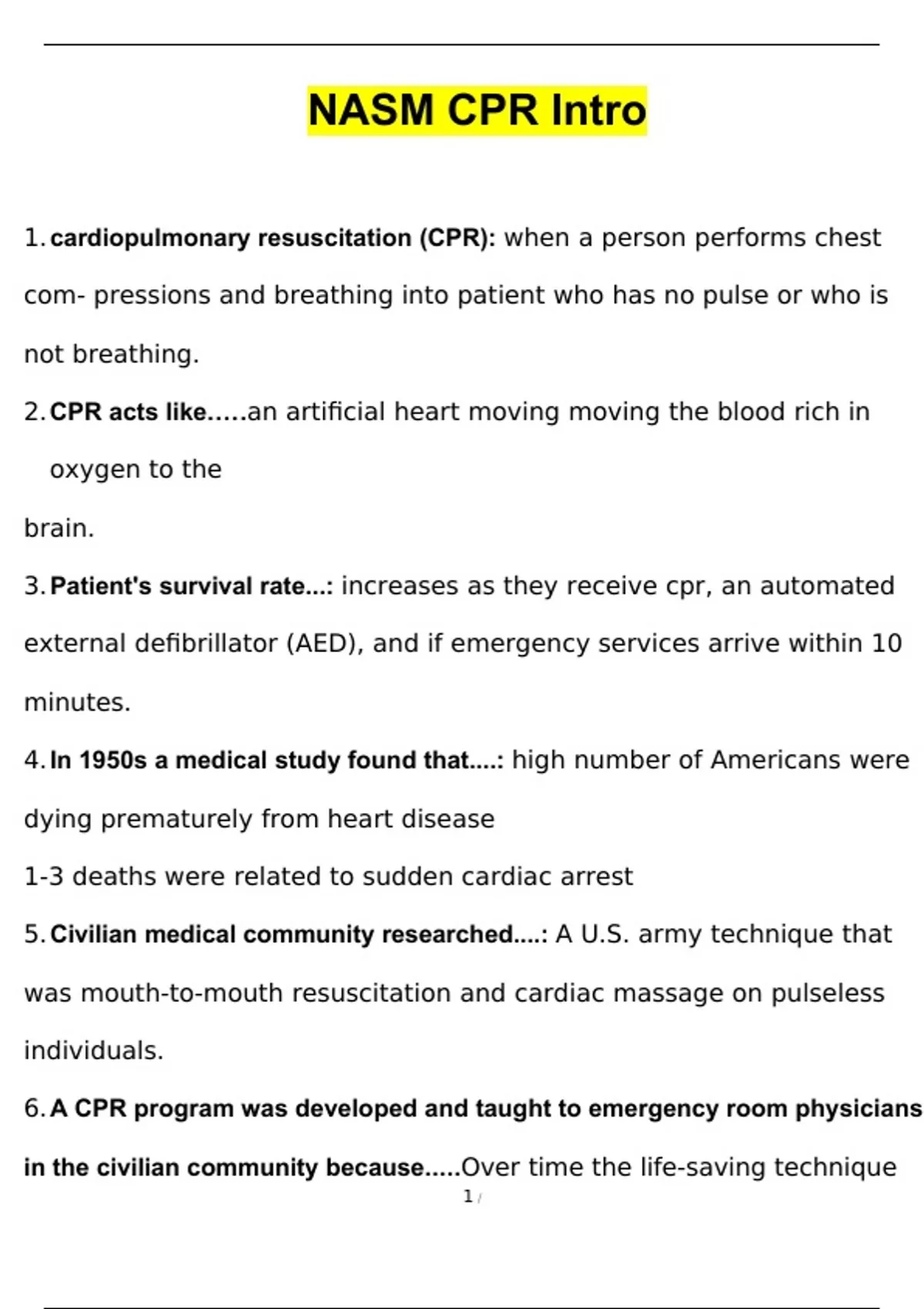 NASM CPR Intro

1. cardiopulmonary resuscitation (CPR): when a person performs chest com- pressions and breathing into patient who has no pulse or who is not breathing.

2. CPR acts like.....an artificial heart moving moving the blood rich in oxygen to the brain.

3. Patient's survival rate...: increases as they receive cpr, an automated external defibrillator (AED), and if emergency services arrive within 10 minutes.

4. In 1950s a medical study found that....: high number of Americans were dying prematurely from heart disease
1-3 deaths were related to sudden cardiac arrest

5. Civilian medical community researched....: A U.S. army technique that was mouth-to-mouth resuscitation and cardiac massage on pulseless individuals.

6. A CPR program was developed and taught to emergency room physicians in the civilian community because.....Over time the life-saving technique

1 /